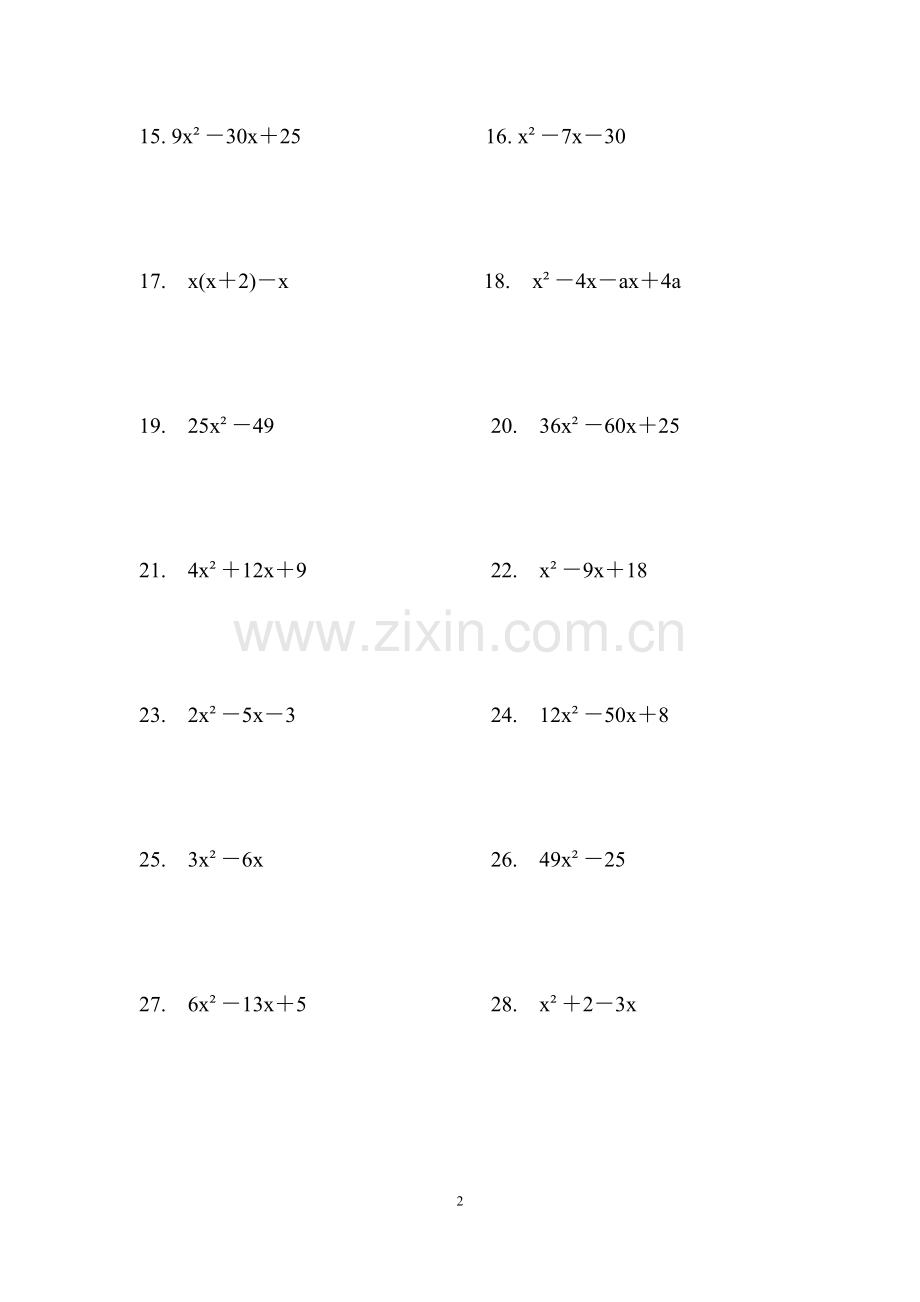 15. $9x^2-30x+25$

16. $x^2-7x-30$

17. $x(x+2)-x$

18. $x^2-4x-ax+4a$

19. $25x^2-49$

20. $36x^2-60x+25$

21. $4x^2+12x+9$

22. $x^2-9x+18$

www.zixin.com.cn

23. $2x^2-5x-3$

24. $12x^2-50x+8$

25. $3x^2-6x$

26. $49x^2-25$

27. $6x^2-13x+5$

28. $x^2+2-3x$

2